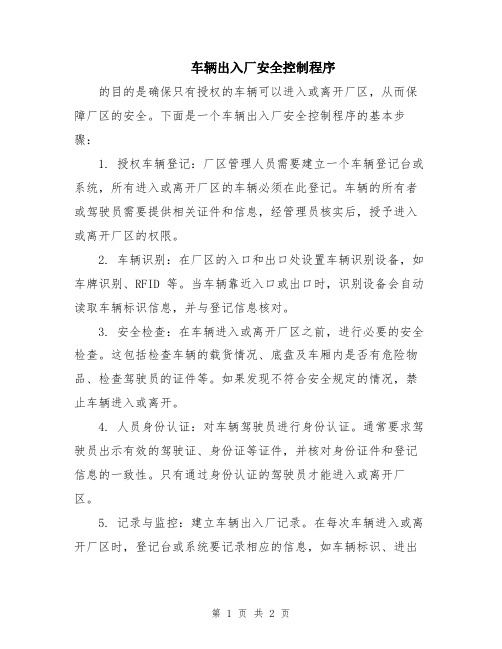 车辆出入厂安全控制程序

的目的是确保只有授权的车辆可以进入或离开厂区，从而保障厂区的安全。下面是一个车辆出入厂安全控制程序的基本步骤：

1. 授权车辆登记：厂区管理人员需要建立一个车辆登记台或系统，所有进入或离开厂区的车辆必须在此登记。车辆的所有者或驾驶员需要提供相关证件和信息，经管理员核实后，授予进入或离开厂区的权限。

2. 车辆识别：在厂区的入口和出口处设置车辆识别设备，如车牌识别、RFID 等。当车辆靠近入口或出口时，识别设备会自动读取车辆标识信息，并与登记信息核对。

3. 安全检查：在车辆进入或离开厂区之前，进行必要的安全检查。这包括检查车辆的载货情况、底盘及车厢内是否有危险物品、检查驾驶员的证件等。如果发现不符合安全规定的情况，禁止车辆进入或离开。

4. 人员身份认证：对车辆驾驶员进行身份认证。通常要求驾驶员出示有效的驾驶证、身份证等证件，并核对身份证件和登记信息的一致性。只有通过身份认证的驾驶员才能进入或离开厂区。

5. 记录与监控：建立车辆出入厂记录。在每次车辆进入或离开厂区时，登记台或系统要记录相应的信息，如车辆标识、进出

第 1 页 共 2 页